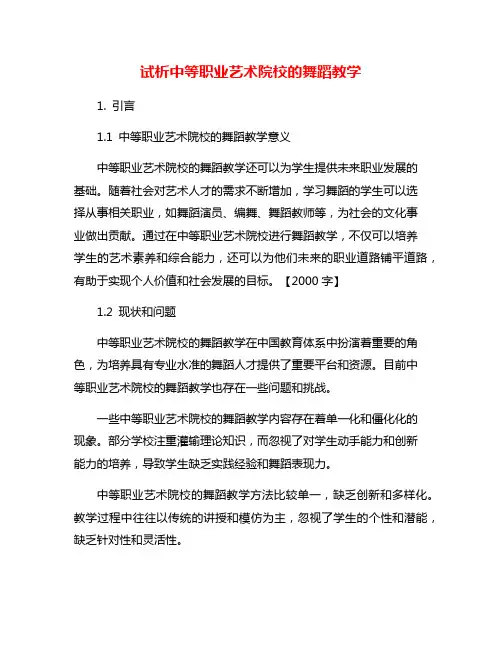 试析中等职业艺术院校的舞蹈教学

1. 引言

1.1 中等职业艺术院校的舞蹈教学意义

中等职业艺术院校的舞蹈教学还可以为学生提供未来职业发展的基础。随着社会对艺术人才的需求不断增加，学习舞蹈的学生可以选择从事相关职业，如舞蹈演员、编舞、舞蹈教师等，为社会的文化事业做出贡献。通过在中等职业艺术院校进行舞蹈教学，不仅可以培养学生的艺术素养和综合能力，还可以为他们未来的职业道路铺平道路，有助于实现个人价值和社会发展的目标。【2000 字】

1.2 现状和问题

中等职业艺术院校的舞蹈教学在中国教育体系中扮演着重要的角色，为培养具有专业水准的舞蹈人才提供了重要平台和资源。目前中等职业艺术院校的舞蹈教学也存在一些问题和挑战。

一些中等职业艺术院校的舞蹈教学内容存在着单一化和僵化化的现象。部分学校注重灌输理论知识，而忽视了对学生动手能力和创新能力的培养，导致学生缺乏实践经验和舞蹈表现力。

中等职业艺术院校的舞蹈教学方法比较单一，缺乏创新和多样化。教学过程中往往以传统的讲授和模仿为主，忽视了学生的个性和潜能，缺乏针对性和灵活性。